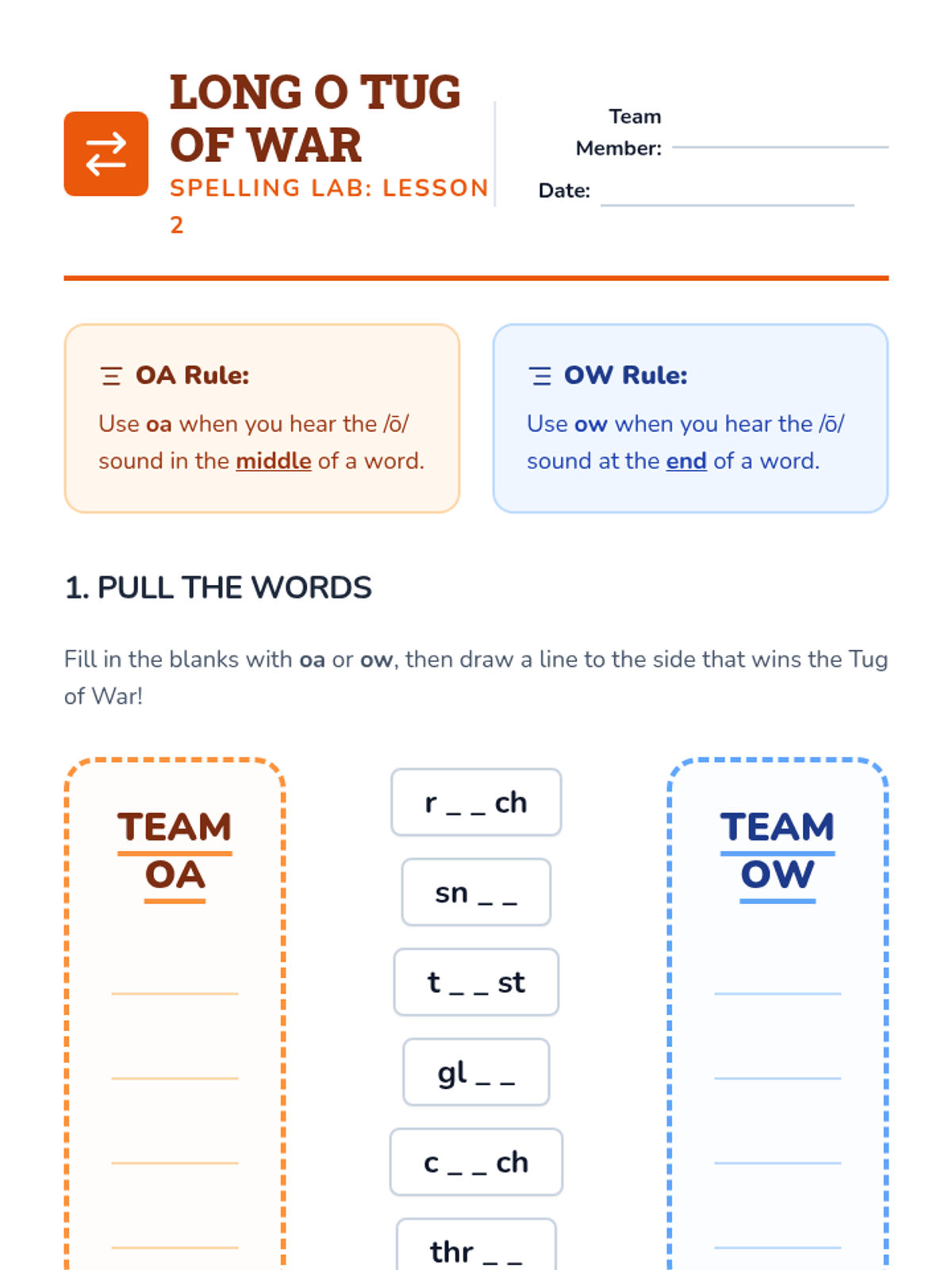 LONG O TUG OF WAR

SPELLING LAB: LESSON 2

Team Member: ____

Date: ____

OA Rule:

Use oa when you hear the /ō/ sound in the middle of a word.

OW Rule:

Use ow when you hear the /ō/ sound at the end of a word.

1. PULL THE WORDS

Fill in the blanks with oa or ow, then draw a line to the side that wins the Tug of War!

TEAM OA

____
____
____
____

r _ _ ch

sn _ _

t _ _ st

gl _ _

c _ _ ch

thr _ _

TEAM OW

____
____
____
____